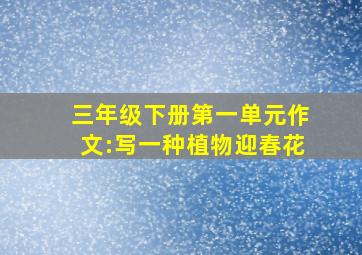 三年级下册第一单元作文:写一种植物迎春花